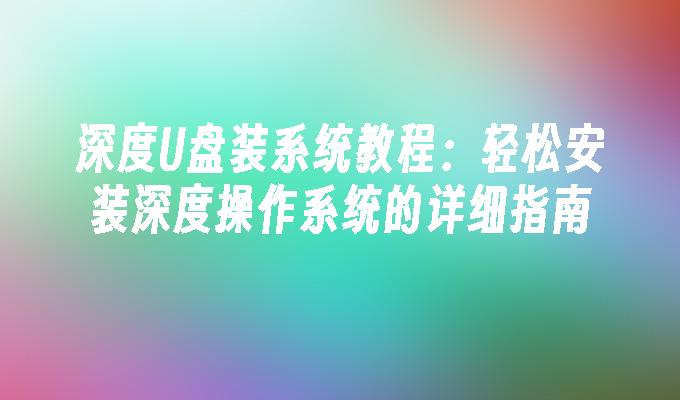 深度U盘装系统教程：轻松安装深度操作系统的详细指南